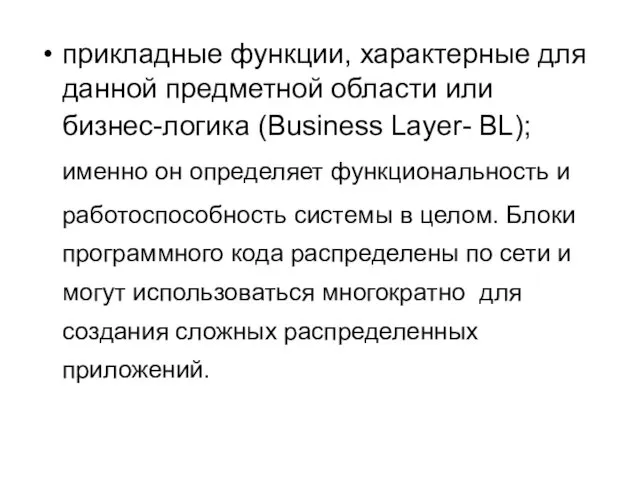 • прикладные функции, характерные для данной предметной области или бизнес-логика (Business Layer- BL);

именно он определяет функциональность и работоспособность системы в целом. Блоки программного кода распределены по сети и могут использоваться многократно для создания сложных распределенных приложений.